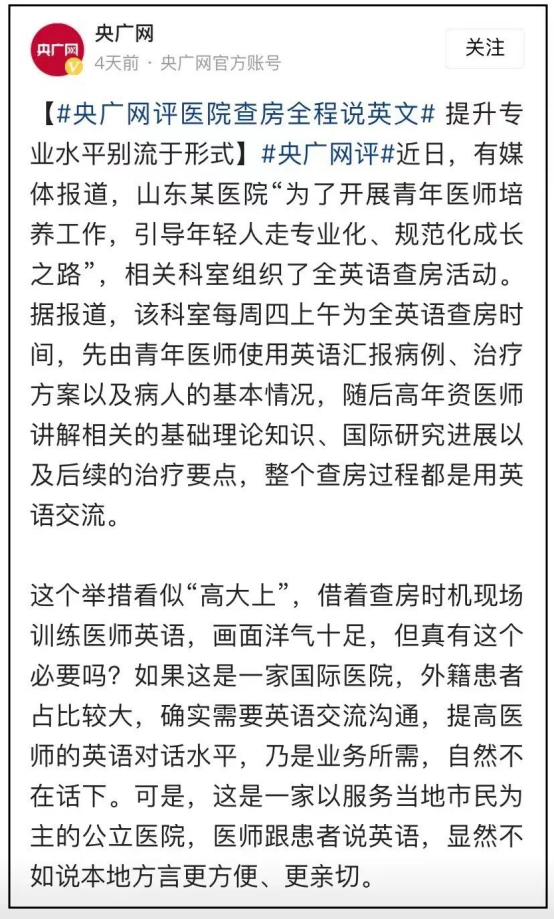 央广网

央广网
4天前 · 央广网官方账号

关注

【#央广网评医院查房全程说英文# 提升专业水平别流于形式】#央广网评#近日，有媒体报道，山东某医院“为了开展青年医师培养工作，引导年轻人走专业化、规范化成长之路”，相关科室组织了全英语查房活动。据报道，该科室每周四上午为全英语查房时间，先由青年医师使用英语汇报病例、治疗方案以及病人的基本情况，随后高年资医师讲解相关的基础理论知识、国际研究进展以及后续的治疗要点，整个查房过程都是用英语交流。

这个举措看似“高大上”，借着查房时机现场训练医师英语，画面洋气十足，但真有这个必要吗？如果这是一家国际医院，外籍患者占比较大，确实需要英语交流沟通，提高医师的英语对话水平，乃是业务所需，自然不在话下。可是，这是一家以服务当地市民为主的公立医院，医师跟患者说英语，显然不如说本地方言更方便、更亲切。